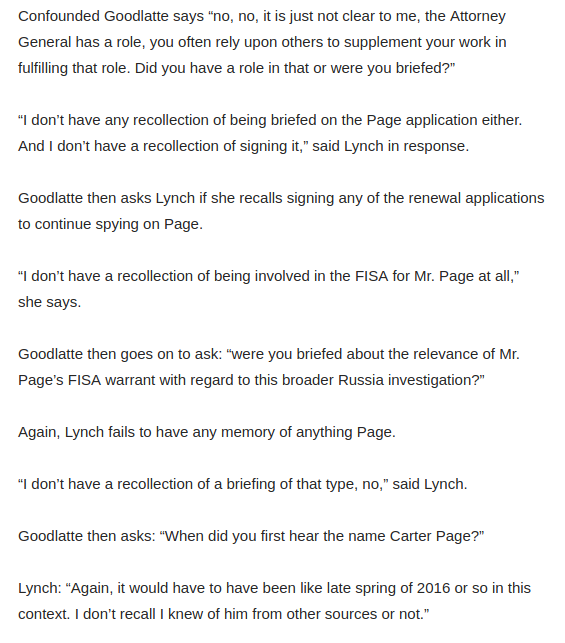 Confounded Goodlatte says “no, no, it is just not clear to me, the Attorney General has a role, you often rely upon others to supplement your work in fulfilling that role. Did you have a role in that or were you briefed?”

“I don’t have any recollection of being briefed on the Page application either. And I don’t have a recollection of signing it,” said Lynch in response.

Goodlatte then asks Lynch if she recalls signing any of the renewal applications to continue spying on Page.

“I don’t have a recollection of being involved in the FISA for Mr. Page at all,” she says.

Goodlatte then goes on to ask: “were you briefed about the relevance of Mr. Page’s FISA warrant with regard to this broader Russia investigation?”

Again, Lynch fails to have any memory of anything Page.

“I don’t have a recollection of a briefing of that type, no,” said Lynch.

Goodlatte then asks: “When did you first hear the name Carter Page?”

Lynch: “Again, it would have to have been like late spring of 2016 or so in this context. I don’t recall I knew of him from other sources or not.”